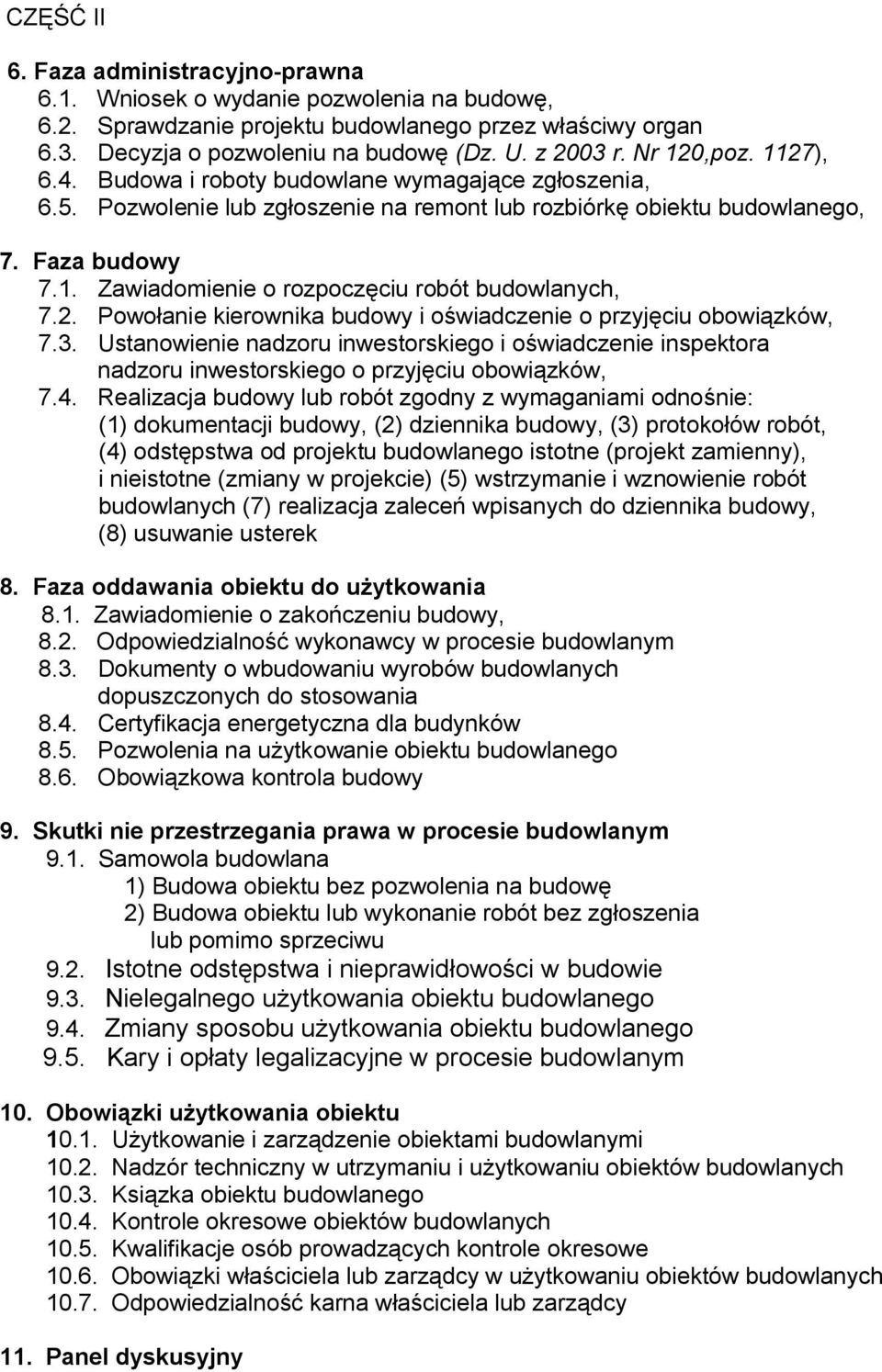 CZĘŚĆ II

6. Faza administracyjno-prawna
6.1. Wniosek o wydanie pozwolenia na budowę,
6.2. Sprawdzanie projektu budowlanego przez właściwy organ
6.3. Decyzja o pozwoleniu na budowę (Dz. U. z 2003 r. Nr 120,poz. 1127),
6.4. Budowa i roboty budowlane wymagające zgłoszenia,
6.5. Pozwolenie lub zgłoszenie na remont lub rozbiórkę obiektu budowlanego,

7. Faza budowy
7.1. Zawiadomienie o rozpoczęciu robót budowlanych,
7.2. Powołanie kierownika budowy i oświadczenie o przyjęciu obowiązków,
7.3. Ustanowienie nadzoru inwestorskiego i oświadczenie inspektora nadzoru inwestorskiego o przyjęciu obowiązków,
7.4. Realizacja budowy lub robót zgodny z wymaganiami odnośnie: (1) dokumentacji budowy, (2) dziennika budowy, (3) protokołów robót, (4) odstępstwa od projektu budowlanego istotne (projekt zamienny), i nieistotne (zmiany w projekcie) (5) wstrzymanie i wznowienie robót budowlanych (7) realizacja zaleceń wpisanych do dziennika budowy, (8) usuwanie usterek

8. Faza oddawania obiektu do użytkowania
8.1. Zawiadomienie o zakończeniu budowy,
8.2. Odpowiedzialność wykonawcy w procesie budowlanym
8.3. Dokumenty o wbudowaniu wyrobów budowlanych dopuszczonych do stosowania
8.4. Certyfikacja energetyczna dla budynków
8.5. Pozwolenia na użytkowanie obiektu budowlanego
8.6. Obowiązkowa kontrola budowy

9. Skutki nie przestrzegania prawa w procesie budowlanym
9.1. Samowola budowlana
1) Budowa obiektu bez pozwolenia na budowę
2) Budowa obiektu lub wykonanie robót bez zgłoszenia lub pomimo sprzeciwu
9.2. Istotne odstępstwa i nieprawidłowości w budowie
9.3. Nielegalnego użytkowania obiektu budowlanego
9.4. Zmiany sposobu użytkowania obiektu budowlanego
9.5. Kary i opłaty legalizacyjne w procesie budowlanym

10. Obowiązki użytkowania obiektu
10.1. Użytkowanie i zarządzenie obiektami budowlanymi
10.2. Nadzór techniczny w utrzymaniu i użytkowaniu obiektów budowlanych
10.3. Książka obiektu budowlanego
10.4. Kontrole okresowe obiektów budowlanych
10.5. Kwalifikacje osób prowadzących kontrole okresowe
10.6. Obowiązki właściciela lub zarządcy w użytkowaniu obiektów budowlanych
10.7. Odpowiedzialność karna właściciela lub zarządcy

11. Panel dyskusyjny